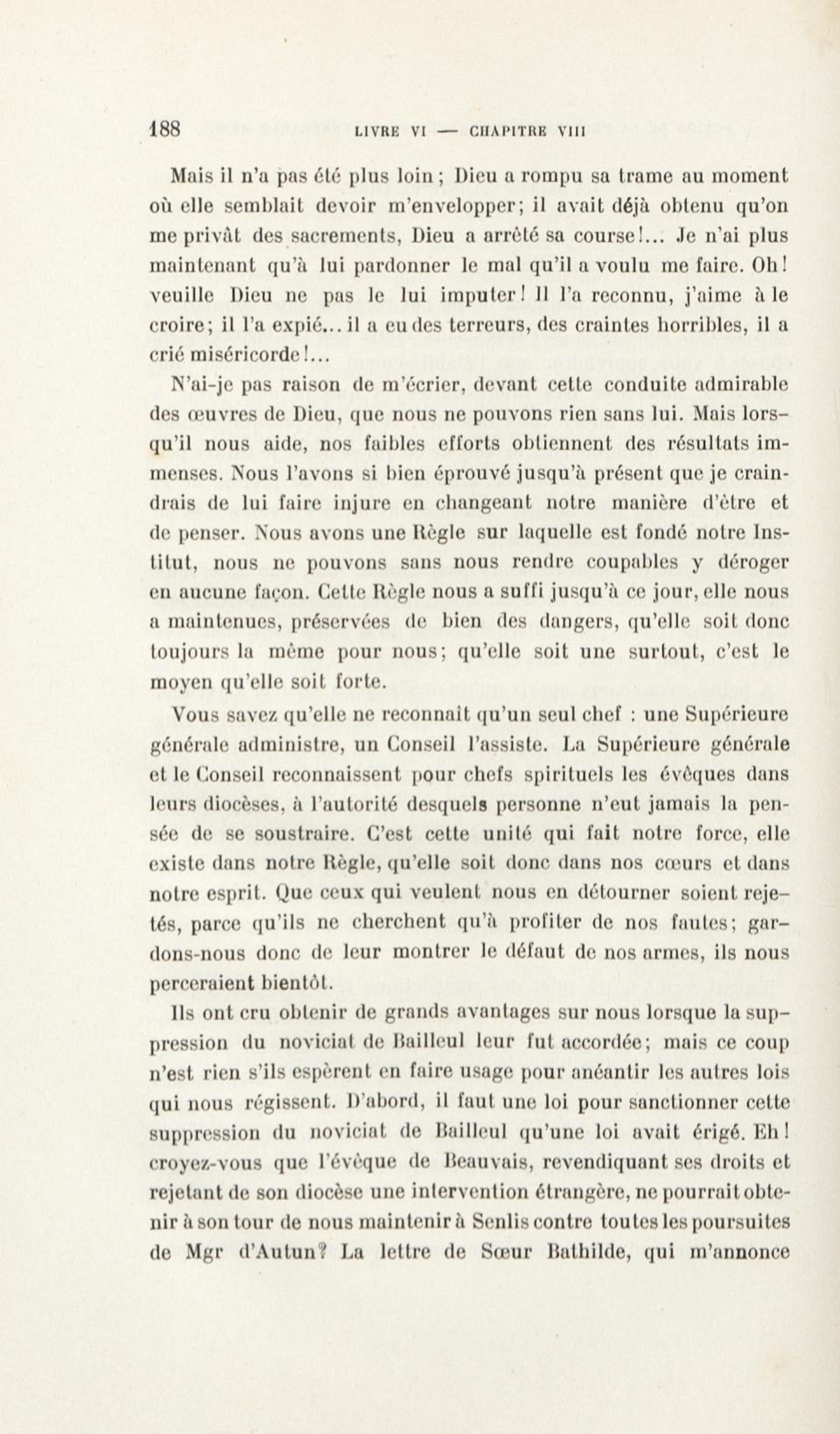 188 LIVRE VI — CHAPITRE VIII

Mais il n'a pas été plus loin ; Dieu a rompu sa trame au moment où elle semblait devoir m'envelopper; il avait déjà obtenu qu'on me privât des sacrements, Dieu a arrêté sa course!... Je n'ai plus maintenant qu'à lui pardonner le mal qu'il a voulu me faire. Oh! veuille Dieu ne pas le lui imputer! Il l'a reconnu, j'aime à le croire; il l'a expié... il a eu des terreurs, des craintes horribles, il a crié miséricorde!...

N'ai-je pas raison de m'écrier, devant cette conduite admirable des œuvres de Dieu, que nous ne pouvons rien sans lui. Mais lorsqu'il nous aide, nos faibles efforts obtiennent des résultats immenses. Nous l'avons si bien éprouvé jusqu'à présent que je craindrais de lui faire injure en changeant notre manière d'être et de penser. Nous avons une Règle sur laquelle est fondé notre Institut, nous ne pouvons sans nous rendre coupables y déroger en aucune façon. Cette Règle nous a suffi jusqu'à ce jour, elle nous a maintenues, préservées de bien des dangers, qu'elle soit donc toujours la même pour nous; qu'elle soit une surtout, c'est le moyen qu'elle soit forte.

Vous savez qu'elle ne reconnaît qu'un seul chef : une Supérieure générale administre, un Conseil l'assiste. La Supérieure générale et le Conseil reconnaissent pour chefs spirituels les évêques dans leurs diocèses, à l'autorité desquels personne n'eut jamais la pensée de se soustraire. C'est cette unité qui fait notre force, elle existe dans notre Règle, qu'elle soit donc dans nos cœurs et dans notre esprit. Que ceux qui veulent nous en détourner soient rejetés, parce qu'ils ne cherchent qu'à profiter de nos fautes; gardons-nous donc de leur montrer le défaut de nos armes, ils nous perceraient bientôt.

Ils ont cru obtenir de grands avantages sur nous lorsque la suppression du noviciat de Bailleul leur fut accordée; mais ce coup n'est rien s'ils espèrent en faire usage pour anéantir les autres lois qui nous régissent. D'abord, il faut une loi pour sanctionner cette suppression du noviciat de Bailleul qu'une loi avait érigé. Eh! croyez-vous que l'évêque de Beauvais, revendiquant ses droits et rejetant de son diocèse une intervention étrangère, ne pourrait obtenir à son tour de nous maintenir à Senlis contre toutes les poursuites de Mgr d'Autun? La lettre de Sœur Bathilde, qui m'annonce